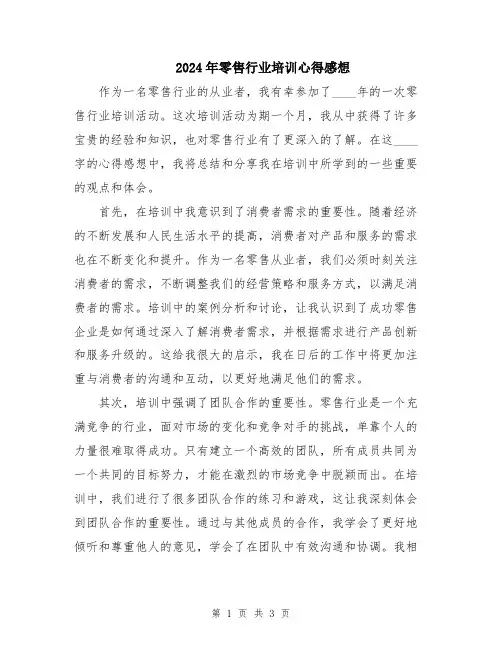 2024年零售行业培训心得感想

作为一名零售行业的从业者，我有幸参加了____年的一次零售行业培训活动。这次培训活动为期一个月，我从中获得了许多宝贵的经验和知识，也对零售行业有了更深入的了解。在这____字的心得感想中，我将总结和分享我在培训中所学到的一些重要的观点和体会。

首先，在培训中我意识到了消费者需求的重要性。随着经济的不断发展和人民生活水平的提高，消费者对产品和服务的需求也在不断变化和提升。作为一名零售从业者，我们必须时刻关注消费者的需求，不断调整我们的经营策略和服务方式，以满足消费者的需求。培训中的案例分析和讨论，让我认识到了成功零售企业是如何通过深入了解消费者需求，并根据需求进行产品创新和服务升级的。这给我很大的启示，我在日后的工作中将更加注重与消费者的沟通和互动，以更好地满足他们的需求。

其次，培训中强调了团队合作的重要性。零售行业是一个充满竞争的行业，面对市场的变化和竞争对手的挑战，单靠个人的力量很难取得成功。只有建立一个高效的团队，所有成员共同为一个共同的目标努力，才能在激烈的市场竞争中脱颖而出。在培训中，我们进行了很多团队合作的练习和游戏，这让我深刻体会到团队合作的重要性。通过与其他成员的合作，我学会了更好地倾听和尊重他人的意见，学会了在团队中有效沟通和协调。我相

第 1 页 共 3 页